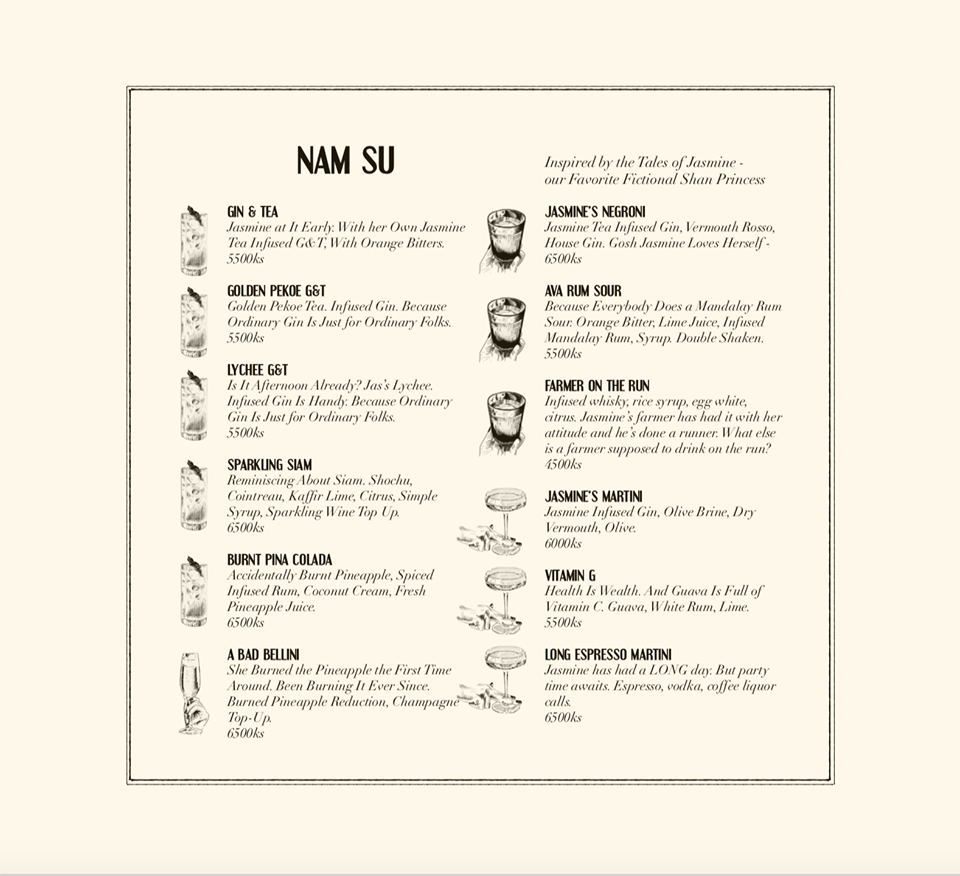 NAM SU

GIN & TEA
Jasmine at It Early. With her Own Jasmine Tea Infused G&T, With Orange Bitters.
5500ks

GOLDEN PEKOE G&T
Golden Pekoe Tea. Infused Gin. Because Ordinary Gin Is Just for Ordinary Folks.
5500ks

LYCHEE G&T
Is It Afternoon Already? Jas's Lychee. Infused Gin Is Handy. Because Ordinary Gin Is Just for Ordinary Folks.
5500ks

SPARKLING SIAM
Reminiscing About Siam. Shochu, Cointreau, Kaffir Lime, Citrus, Simple Syrup, Sparkling Wine Top Up.
6500ks

BURNT PINA COLADA
Accidentally Burnt Pineapple, Spiced Infused Rum, Coconut Cream, Fresh Pineapple Juice.
6500ks

A BAD BELLINI
She Burned the Pineapple the First Time Around. Been Burning It Ever Since. Burned Pineapple Reduction, Champagne Top-Up.
6500ks

Inspired by the Tales of Jasmine - our Favorite Fictional Shan Princess

JASMINE'S NEGRONI
Jasmine Tea Infused Gin, Vermouth Rosso, House Gin. Gosh Jasmine Loves Herself -
6500ks

AVA RUM SOUR
Because Everybody Does a Mandalay Rum Sour. Orange Bitter, Lime Juice, Infused Mandalay Rum, Syrup. Double Shaken.
5500ks

FARMER ON THE RUN
Infused whisky, rice syrup, egg white, citrus. Jasmine's farmer has had it with her attitude and he's done a runner. What else is a farmer supposed to drink on the run?
4500ks

JASMINE'S MARTINI
Jasmine Infused Gin, Olive Brine, Dry Vermouth, Olive.
6000ks

VITAMIN G
Health Is Wealth. And Guava Is Full of Vitamin C. Guava, White Rum, Lime.
5500ks

LONG ESPRESSO MARTINI
Jasmine has had a LONG day. But party time awaits. Espresso, vodka, coffee liquor calls.
6500ks